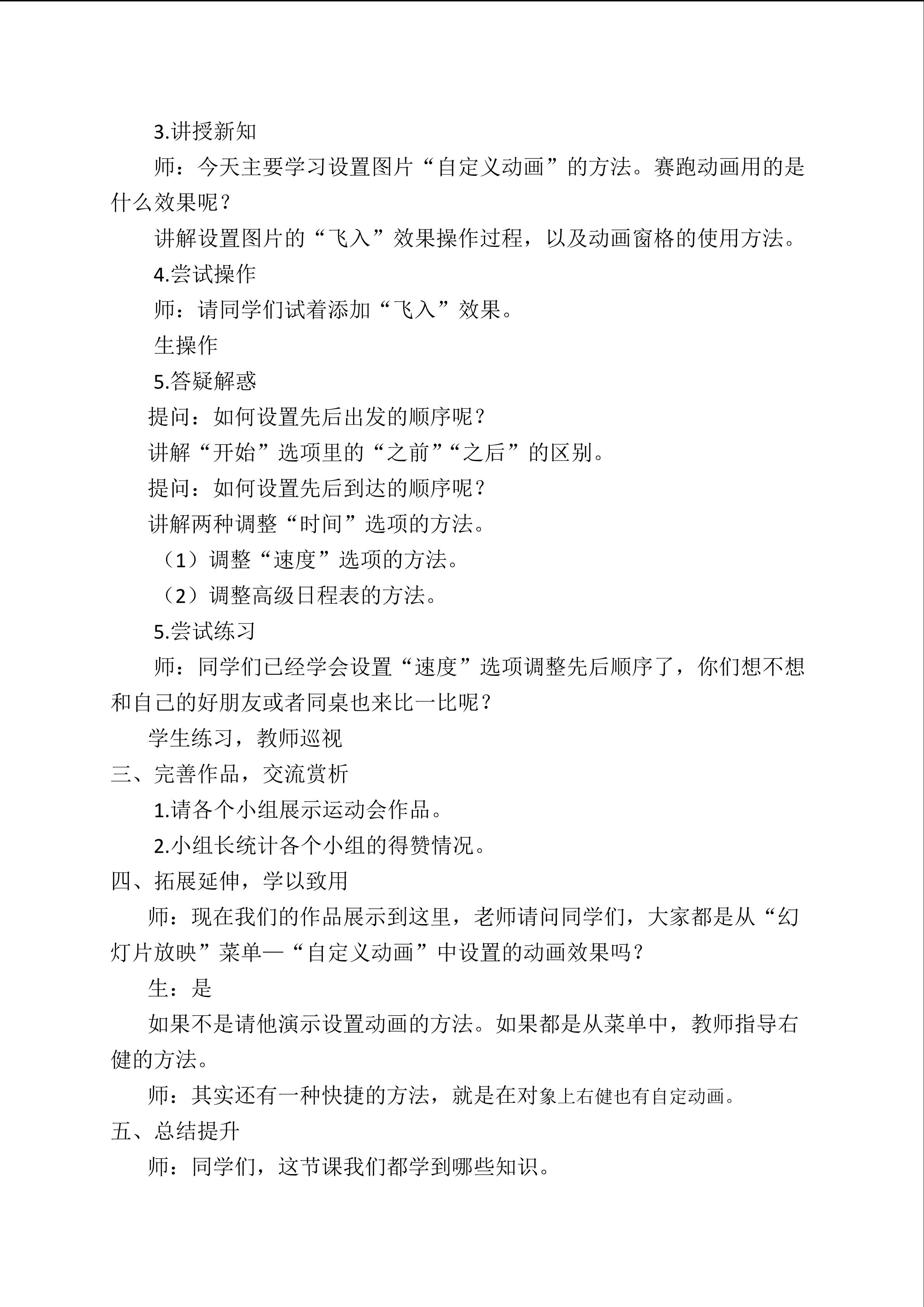 3.讲授新知

师：今天主要学习设置图片“自定义动画”的方法。赛跑动画用的是什么效果呢？

讲解设置图片的“飞入”效果操作过程，以及动画窗格的使用方法。

4.尝试操作

师：请同学们试着添加“飞入”效果。

生操作

5.答疑解惑

提问：如何设置先后出发的顺序呢？

讲解“开始”选项里的“之前”“之后”的区别。

提问：如何设置先后到达的顺序呢？

讲解两种调整“时间”选项的方法。

（1）调整“速度”选项的方法。

（2）调整高级日程表的方法。

5.尝试练习

师：同学们已经学会设置“速度”选项调整先后顺序了，你们想不想和自己的好朋友或者同桌也来比一比呢？

学生练习，教师巡视

三、完善作品，交流赏析

1.请各个小组展示运动会作品。

2.小组长统计各个小组的得赞情况。

四、拓展延伸，学以致用

师：现在我们的作品展示到这里，老师请问同学们，大家都是从“幻灯片放映”菜单—“自定义动画”中设置的动画效果吗？

生：是

如果不是请他演示设置动画的方法。如果都是从菜单中，教师指导右健的方法。

师：其实还有一种快捷的方法，就是在对象上右健也有自定动画。

五、总结提升

师：同学们，这节课我们都学到哪些知识。